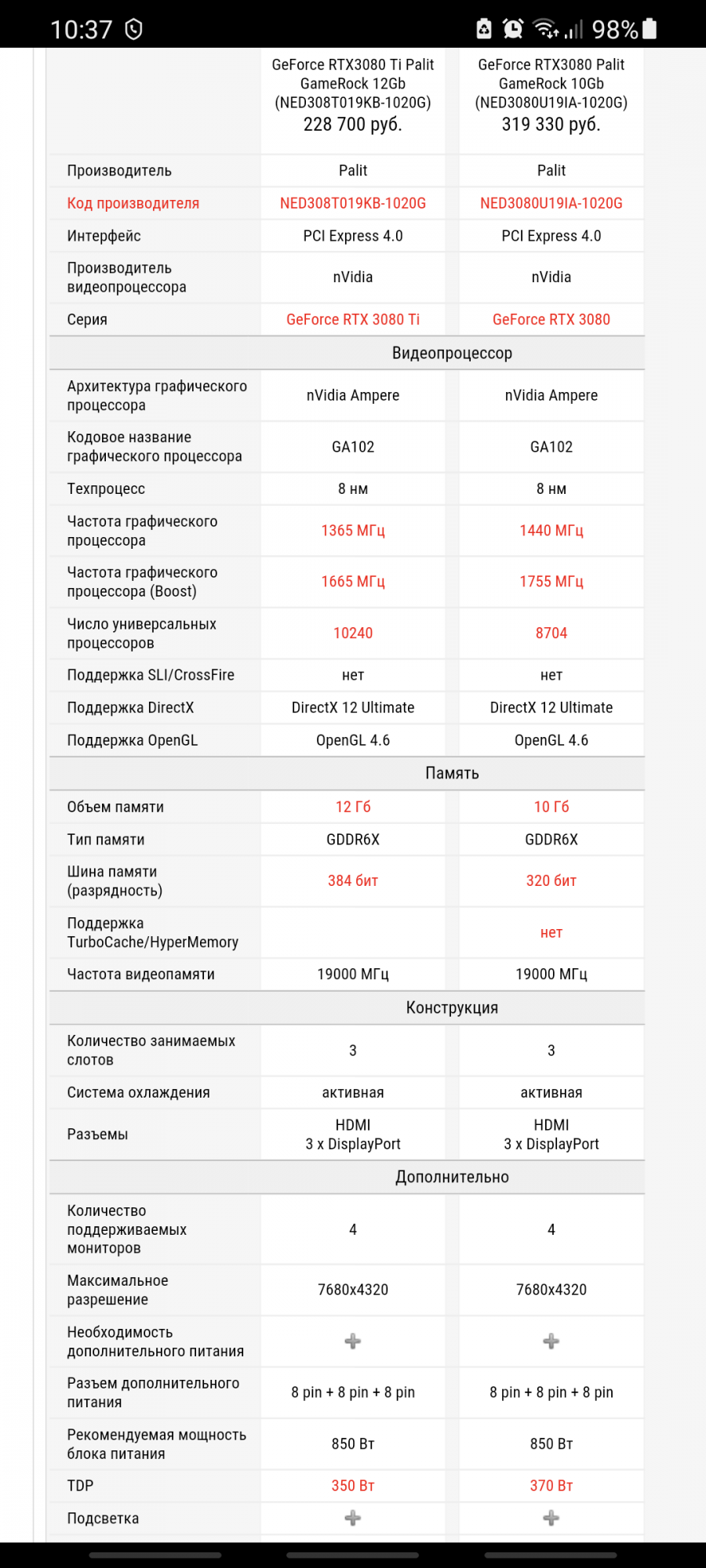 10:37 98%

| | GeForce RTX3080 Ti Palit GameRock 12Gb (NED308T019KB-1020G) 228 700 руб. | GeForce RTX3080 Palit GameRock 10Gb (NED3080U19IA-1020G) 319 330 руб. |
|---|---|---|
| Производитель | Palit | Palit |
| Код производителя | NED308T019KB-1020G | NED3080U19IA-1020G |
| Интерфейс | PCI Express 4.0 | PCI Express 4.0 |
| Производитель видеопроцессора | nVidia | nVidia |
| Серия | GeForce RTX 3080 Ti | GeForce RTX 3080 |
| Видеопроцессор | | |
| Архитектура графического процессора | nVidia Ampere | nVidia Ampere |
| Кодовое название графического процессора | GA102 | GA102 |
| Техпроцесс | 8 нм | 8 нм |
| Частота графического процессора | 1365 МГц | 1440 МГц |
| Частота графического процессора (Boost) | 1665 МГц | 1755 МГц |
| Число универсальных процессоров | 10240 | 8704 |
| Поддержка SLI/CrossFire | нет | нет |
| Поддержка DirectX | DirectX 12 Ultimate | DirectX 12 Ultimate |
| Поддержка OpenGL | OpenGL 4.6 | OpenGL 4.6 |
| Память | | |
| Объем памяти | 12 Гб | 10 Гб |
| Тип памяти | GDDR6X | GDDR6X |
| Шина памяти (разрядность) | 384 бит | 320 бит |
| Поддержка TurboCache/HyperMemory | | нет |
| Частота видеопамяти | 19000 МГц | 19000 МГц |
| Конструкция | | |
| Количество занимаемых слотов | 3 | 3 |
| Система охлаждения | активная | активная |
| Разъемы | HDMI 3 x DisplayPort | HDMI 3 x DisplayPort |
| Дополнительно | | |
| Количество поддерживаемых мониторов | 4 | 4 |
| Максимальное разрешение | 7680x4320 | 7680x4320 |
| Необходимость дополнительного питания | + | + |
| Разъем дополнительного питания | 8 pin + 8 pin + 8 pin | 8 pin + 8 pin + 8 pin |
| Рекомендуемая мощность блока питания | 850 Вт | 850 Вт |
| TDP | 350 Вт | 370 Вт |
| Подсветка | + | + |